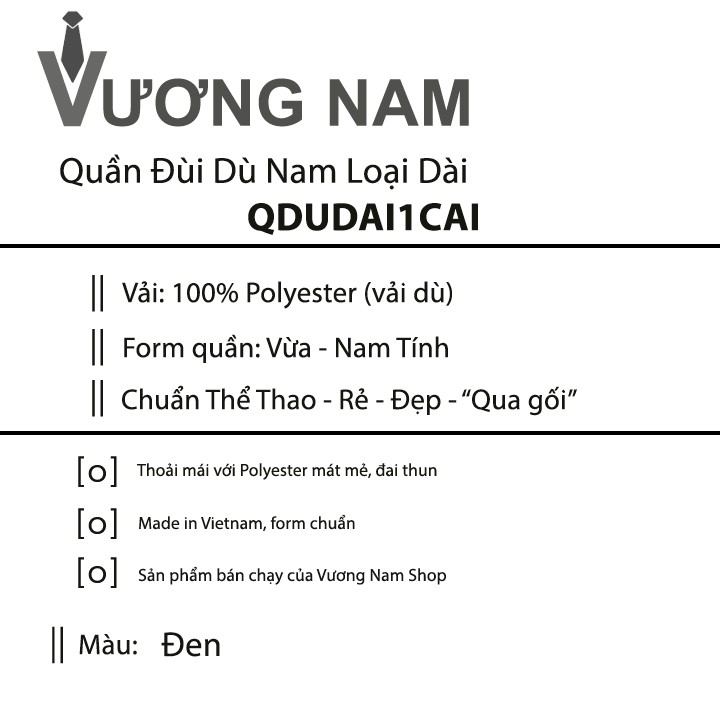 VƯƠNG NAM

Quần Đùi Dù Nam Loại Dài
QDUDAI1CAI

|| Vải: 100% Polyester (vải dù)

|| Form quần: Vừa - Nam Tính

|| Chuẩn Thể Thao - Rẻ - Đẹp - “Qua gối”

[o] Thoải mái với Polyester mát mẻ, đai thun

[o] Made in Vietnam, form chuẩn

[o] Sản phẩm bán chạy của Vương Nam Shop

|| Màu: Đen